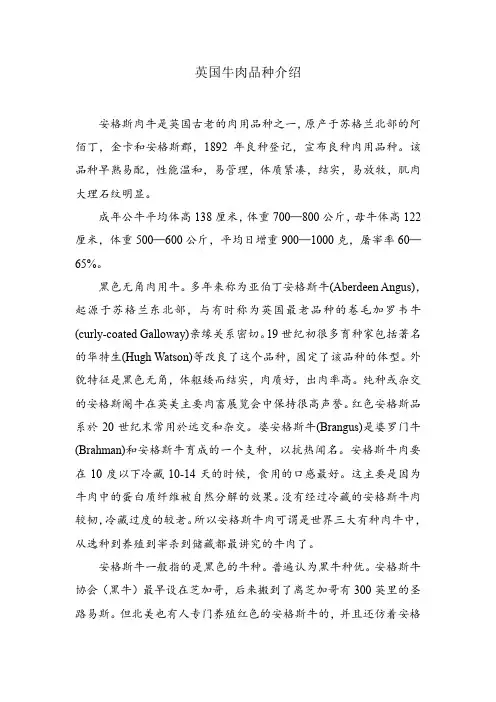 英国牛肉品种介绍

安格斯肉牛是英国古老的肉用品种之一，原产于苏格兰北部的阿佰丁，金卡和安格斯郡，1892 年良种登记，宣布良种肉用品种。该品种早熟易配，性能温和，易管理，体质紧凑，结实，易放牧，肌肉大理石纹明显。

成年公牛平均体高 138 厘米，体重 700—800 公斤，母牛体高 122 厘米，体重 500—600 公斤，平均日增重 900—1000 克，屠宰率 60—65%。

黑色无角肉用牛。多年来称为亚伯丁安格斯牛(Aberdeen Angus)，起源于苏格兰东北部，与有时称为英国最老品种的卷毛加罗韦牛(curly-coated Galloway)亲缘关系密切。19 世纪初很多育种家包括著名的华特生(Hugh Watson)等改良了这个品种，固定了该品种的体型。外貌特征是黑色无角，体躯矮而结实，肉质好，出肉率高。纯种或杂交的安格斯阉牛在英美主要肉畜展览会中保持很高声誉。红色安格斯品系於 20 世纪末常用於远交和杂交。婆安格斯牛(Brangus)是婆罗门牛(Brahman)和安格斯牛育成的一个支种，以抗热闻名。安格斯牛肉要在 10 度以下冷藏 10-14 天的时候，食用的口感最好。这主要是因为牛肉中的蛋白质纤维被自然分解的效果。没有经过冷藏的安格斯牛肉较韧，冷藏过度的较老。所以安格斯牛肉可谓是世界三大有种肉牛中，从选种到养殖到宰杀到储藏都最讲究的牛肉了。

安格斯牛一般指的是黑色的牛种。普遍认为黑牛种优。安格斯牛协会（黑牛）最早设在芝加哥，后来搬到了离芝加哥有 300 英里的圣路易斯。但北美也有人专门养殖红色的安格斯牛的，并且还仿着安格